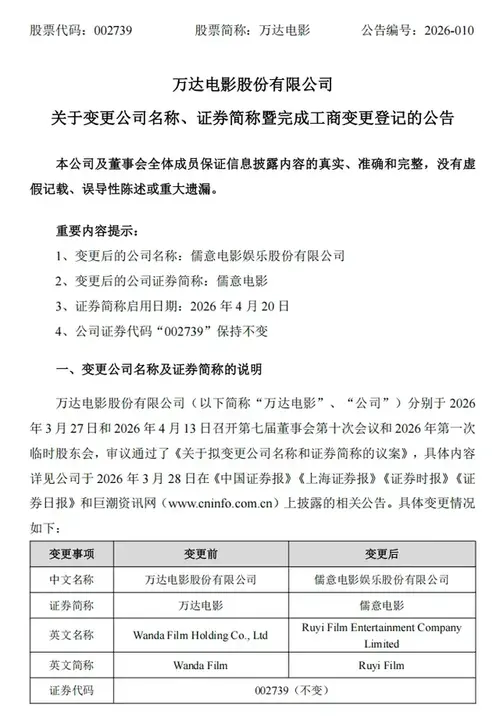 股票代码：002739　　股票简称：万达电影　　公告编号：2026-010

万达电影股份有限公司
关于变更公司名称、证券简称暨完成工商变更登记的公告

本公司及董事会全体成员保证信息披露内容的真实、准确和完整，没有虚假记载、误导性陈述或重大遗漏。

重要内容提示：
1、变更后的公司名称：儒意电影娱乐股份有限公司
2、变更后的公司证券简称：儒意电影
3、证券简称启用日期：2026 年 4 月 20 日
4、公司证券代码“002739”保持不变

一、变更公司名称及证券简称的说明

万达电影股份有限公司（以下简称“万达电影”、“公司”）分别于 2026 年 3 月 27 日和 2026 年 4 月 13 日召开第七届董事会第十次会议和 2026 年第一次临时股东会，审议通过了《关于拟变更公司名称和证券简称的议案》，具体内容详见公司于 2026 年 3 月 28 日在《中国证券报》《上海证券报》《证券时报》《证券日报》和巨潮资讯网（www.cninfo.com.cn）上披露的相关公告。具体变更情况如下：

| 变更事项 | 变更前 | 变更后 |
|---|---|---|
| 中文名称 | 万达电影股份有限公司 | 儒意电影娱乐股份有限公司 |
| 证券简称 | 万达电影 | 儒意电影 |
| 英文名称 | Wanda Film Holding Co., Ltd | Ruyi Film Entertainment Company Limited |
| 英文简称 | Wanda Film | Ruyi Film |
| 证券代码 | 002739（不变） | |